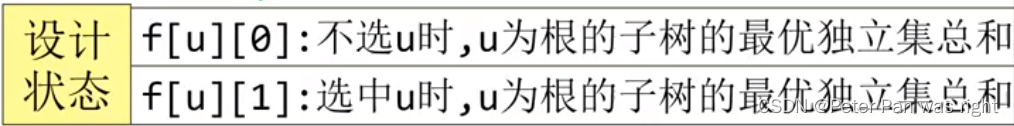 | 设计状态 | f[u][0]:不选u时,u为根的子树的最优独立集总和 |
|---|---|
| | f[u][1]:选中u时,u为根的子树的最优独立集总和 |

CSDN @Peter Pan was right